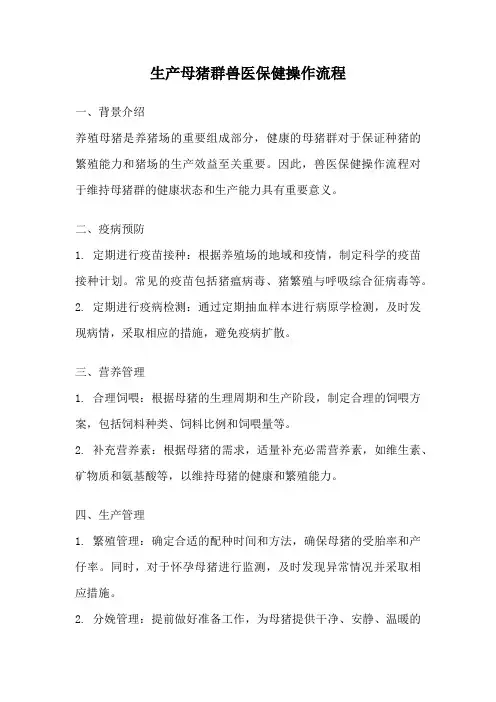 生产母猪群兽医保健操作流程

一、背景介绍

养殖母猪是养猪场的重要组成部分，健康的母猪群对于保证种猪的繁殖能力和猪场的生产效益至关重要。因此，兽医保健操作流程对于维持母猪群的健康状态和生产能力具有重要意义。

二、疫病预防

1. 定期进行疫苗接种：根据养殖场的地域和疫情，制定科学的疫苗接种计划。常见的疫苗包括猪瘟病毒、猪繁殖与呼吸综合征病毒等。

2. 定期进行疫病检测：通过定期抽血样本进行病原学检测，及时发现病情，采取相应的措施，避免疫病扩散。

三、营养管理

1. 合理饲喂：根据母猪的生理周期和生产阶段，制定合理的饲喂方案，包括饲料种类、饲料比例和饲喂量等。

2. 补充营养素：根据母猪的需求，适量补充必需营养素，如维生素、矿物质和氨基酸等，以维持母猪的健康和繁殖能力。

四、生产管理

1. 繁殖管理：确定合适的配种时间和方法，确保母猪的受胎率和产仔率。同时，对于怀孕母猪进行监测，及时发现异常情况并采取相应措施。

2. 分娩管理：提前做好准备工作，为母猪提供干净、安静、温暖的